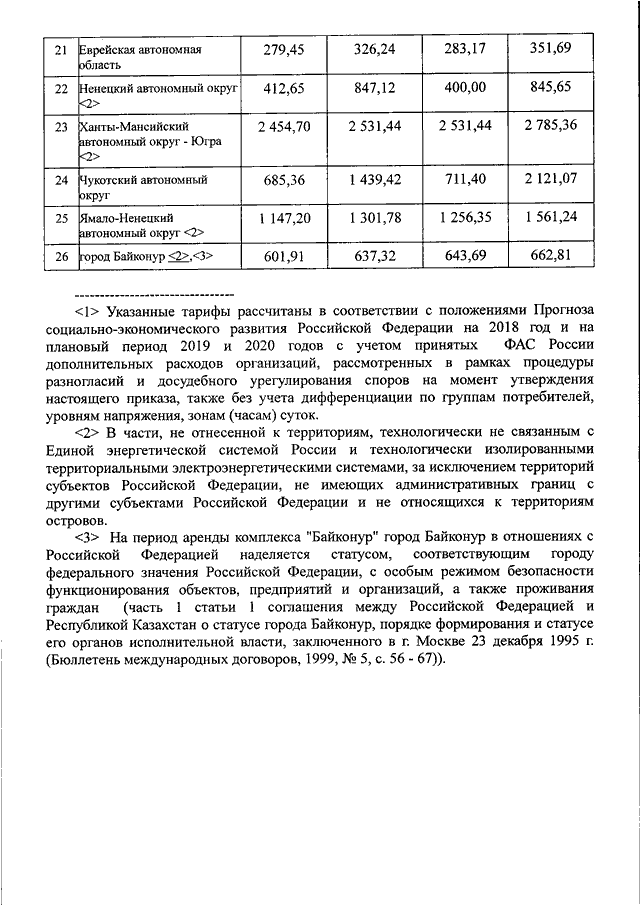 | 21 | Еврейская автономная область | 279,45 | 326,24 | 283,17 | 351,69 |
|---|---|---|---|---|---|
| 22 | Ненецкий автономный округ <2> | 412,65 | 847,12 | 400,00 | 845,65 |
| 23 | Ханты-Мансийский автономный округ - Югра <2> | 2 454,70 | 2 531,44 | 2 531,44 | 2 785,36 |
| 24 | Чукотский автономный округ | 685,36 | 1 439,42 | 711,40 | 2 121,07 |
| 25 | Ямало-Ненецкий автономный округ <2> | 1 147,20 | 1 301,78 | 1 256,35 | 1 561,24 |
| 26 | город Байконур <2>,<3> | 601,91 | 637,32 | 643,69 | 662,81 |

--------------------------------

<1> Указанные тарифы рассчитаны в соответствии с положениями Прогноза социально-экономического развития Российской Федерации на 2018 год и на плановый период 2019 и 2020 годов с учетом принятых ФАС России дополнительных расходов организаций, рассмотренных в рамках процедуры разногласий и досудебного урегулирования споров на момент утверждения настоящего приказа, также без учета дифференциации по группам потребителей, уровням напряжения, зонам (часам) суток.

<2> В части, не отнесенной к территориям, технологически не связанным с Единой энергетической системой России и технологически изолированными территориальными электроэнергетическими системами, за исключением территорий субъектов Российской Федерации, не имеющих административных границ с другими субъектами Российской Федерации и не относящихся к территориям островов.

<3> На период аренды комплекса "Байконур" город Байконур в отношениях с Российской Федерацией наделяется статусом, соответствующим городу федерального значения Российской Федерации, с особым режимом безопасности функционирования объектов, предприятий и организаций, а также проживания граждан (часть 1 статьи 1 соглашения между Российской Федерацией и Республикой Казахстан о статусе города Байконур, порядке формирования и статусе его органов исполнительной власти, заключенного в г. Москве 23 декабря 1995 г. (Бюллетень международных договоров, 1999, № 5, с. 56 - 67)).